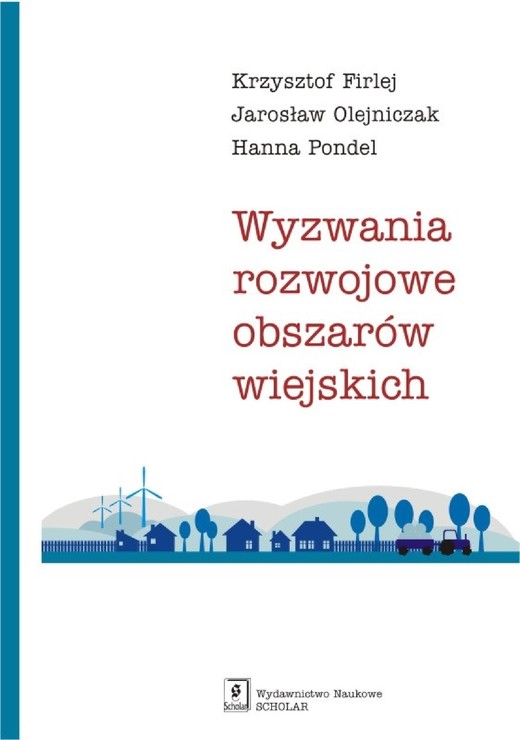 Krzysztof Firlej
Jarosław Olejniczak
Hanna Pondel

Wyzwania rozwojowe obszarów wiejskich

Scholar
Wydawnictwo Naukowe
SCHOLAR